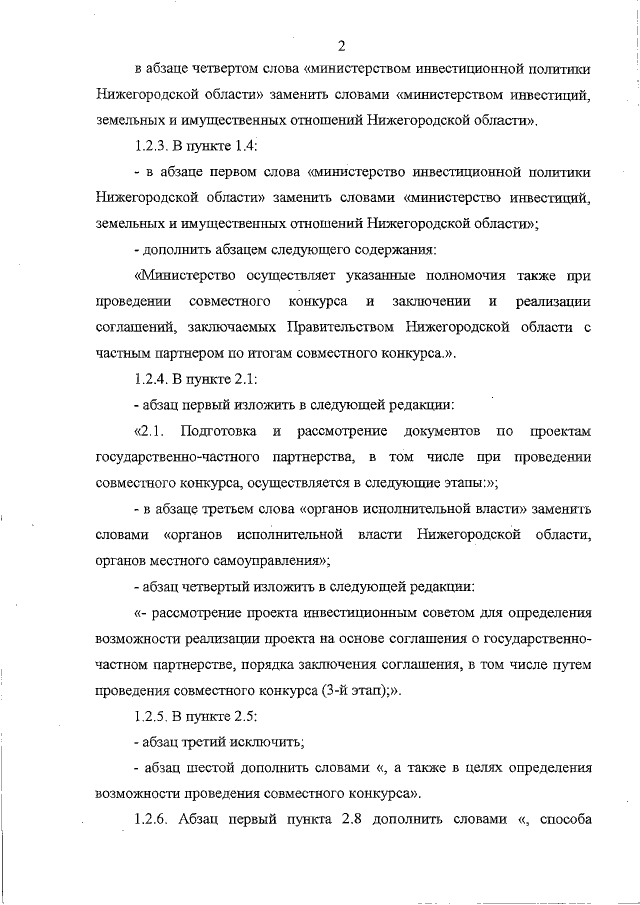 2

в абзаце четвертом слова «министерством инвестиционной политики Нижегородской области» заменить словами «министерством инвестиций, земельных и имущественных отношений Нижегородской области».

1.2.3. В пункте 1.4:

- в абзаце первом слова «министерство инвестиционной политики Нижегородской области» заменить словами «министерство инвестиций, земельных и имущественных отношений Нижегородской области»;

- дополнить абзацем следующего содержания:

«Министерство осуществляет указанные полномочия также при проведении совместного конкурса и заключении и реализации соглашений, заключаемых Правительством Нижегородской области с частным партнером по итогам совместного конкурса.».

1.2.4. В пункте 2.1:

- абзац первый изложить в следующей редакции:

«2.1. Подготовка и рассмотрение документов по проектам государственно-частного партнерства, в том числе при проведении совместного конкурса, осуществляется в следующие этапы:»;

- в абзаце третьем слова «органов исполнительной власти» заменить словами «органов исполнительной власти Нижегородской области, органов местного самоуправления»;

- абзац четвертый изложить в следующей редакции:

«- рассмотрение проекта инвестиционным советом для определения возможности реализации проекта на основе соглашения о государственно-частном партнерстве, порядка заключения соглашения, в том числе путем проведения совместного конкурса (3-й этап);».

1.2.5. В пункте 2.5:

- абзац третий исключить;

- абзац шестой дополнить словами «, а также в целях определения возможности проведения совместного конкурса».

1.2.6. Абзац первый пункта 2.8 дополнить словами «, способа